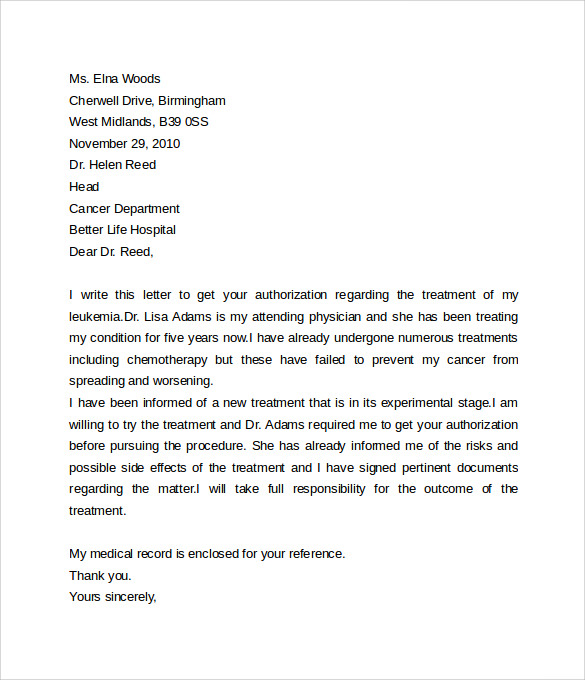 Ms. Elna Woods
Cherwell Drive, Birmingham
West Midlands, B39 0SS
November 29, 2010
Dr. Helen Reed
Head
Cancer Department
Better Life Hospital
Dear Dr. Reed,

I write this letter to get your authorization regarding the treatment of my leukemia.Dr. Lisa Adams is my attending physician and she has been treating my condition for five years now.I have already undergone numerous treatments including chemotherapy but these have failed to prevent my cancer from spreading and worsening.

I have been informed of a new treatment that is in its experimental stage.I am willing to try the treatment and Dr. Adams required me to get your authorization before pursuing the procedure. She has already informed me of the risks and possible side effects of the treatment and I have signed pertinent documents regarding the matter.I will take full responsibility for the outcome of the treatment.

My medical record is enclosed for your reference.
Thank you.
Yours sincerely,